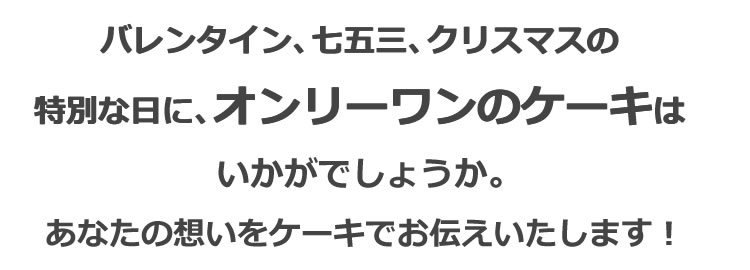 バレンタイン、七五三、クリスマスの

特別な日に、オンリーワンのケーキは

いかがでしょうか。

あなたの想いをケーキでお伝えいたします！